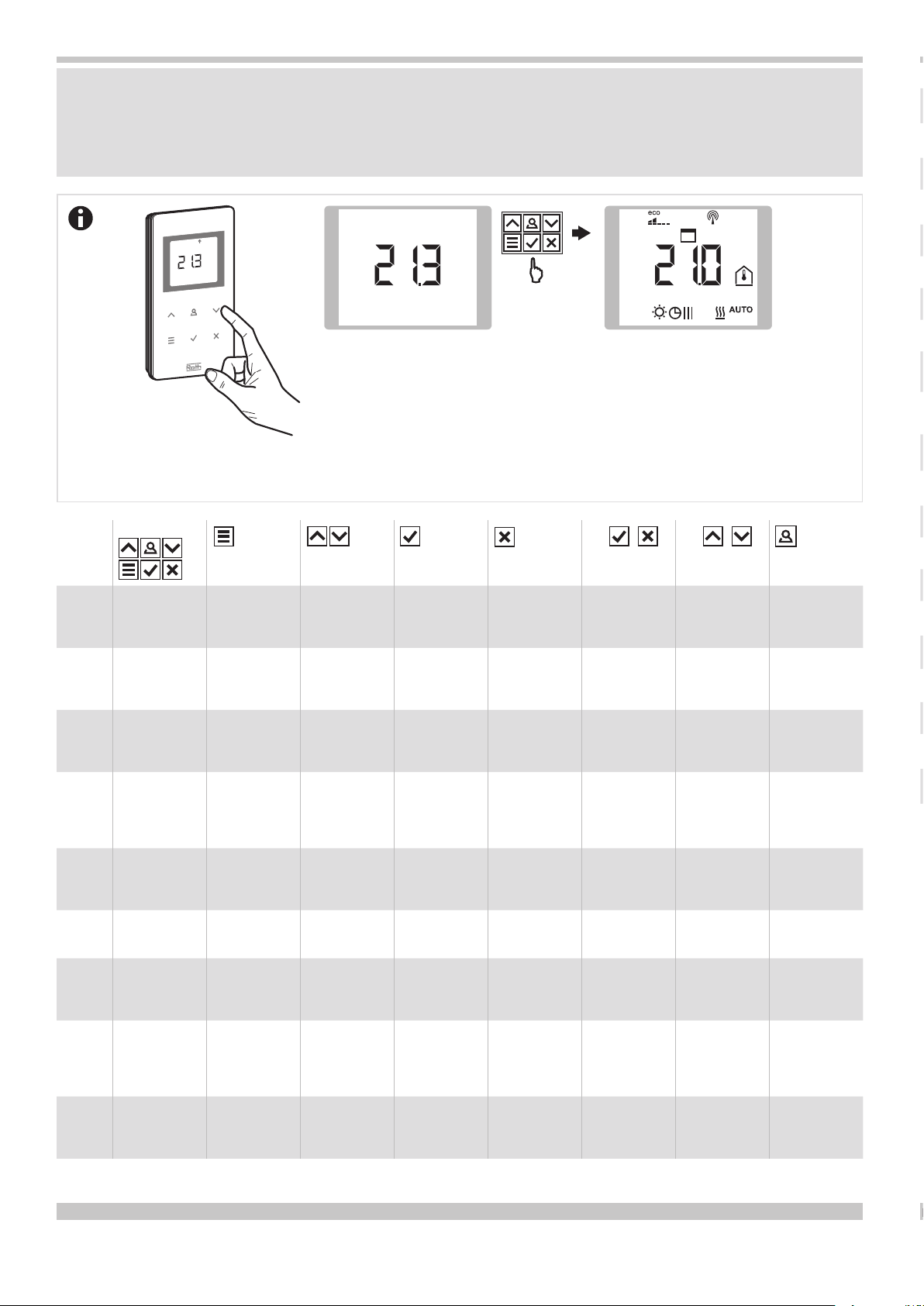 21.3

Roth

21.3

eco

21.0

AUTO